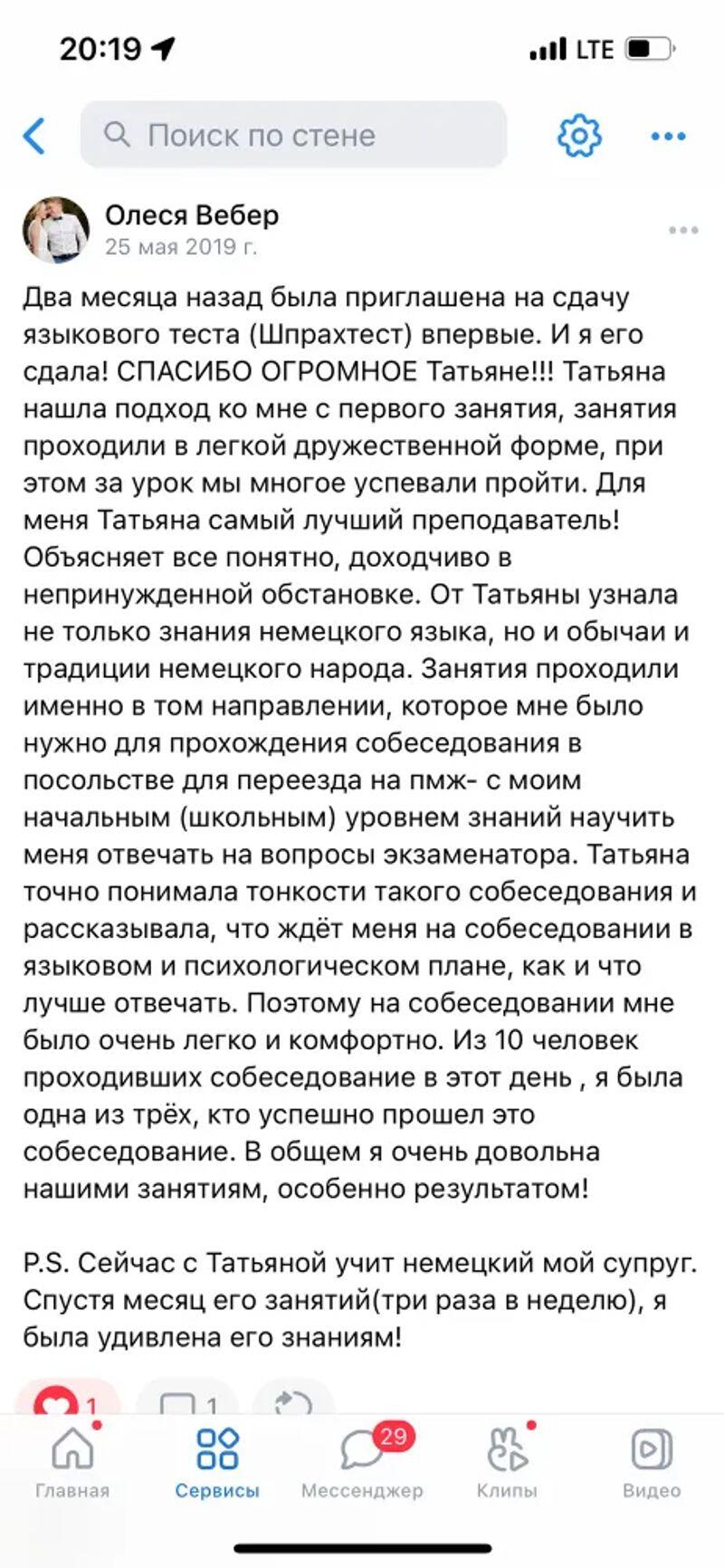 20:19 LTE

Поиск по стене

Олеся Вебер
25 мая 2019 г.

Два месяца назад была приглашена на сдачу языкового теста (Шпрахтест) впервые. И я его сдала! СПАСИБО ОГРОМНОЕ Татьяне!!! Татьяна нашла подход ко мне с первого занятия, занятия проходили в легкой дружественной форме, при этом за урок мы многое успевали пройти. Для меня Татьяна самый лучший преподаватель! Объясняет все понятно, доходчиво в непринужденной обстановке. От Татьяны узнала не только знания немецкого языка, но и обычаи и традиции немецкого народа. Занятия проходили именно в том направлении, которое мне было нужно для прохождения собеседования в посольстве для переезда на пмж- с моим начальным (школьным) уровнем знаний научить меня отвечать на вопросы экзаменатора. Татьяна точно понимала тонкости такого собеседования и рассказывала, что ждёт меня на собеседовании в языковом и психологическом плане, как и что лучше отвечать. Поэтому на собеседовании мне было очень легко и комфортно. Из 10 человек проходивших собеседование в этот день , я была одна из трёх, кто успешно прошел это собеседование. В общем я очень довольна нашими занятиям, особенно результатом!

P.S. Сейчас с Татьяной учит немецкий мой супруг. Спустя месяц его занятий(три раза в неделю), я была удивлена его знаниям!

1 1

Главная Сервисы 29 Мессенджер Клипы Видео